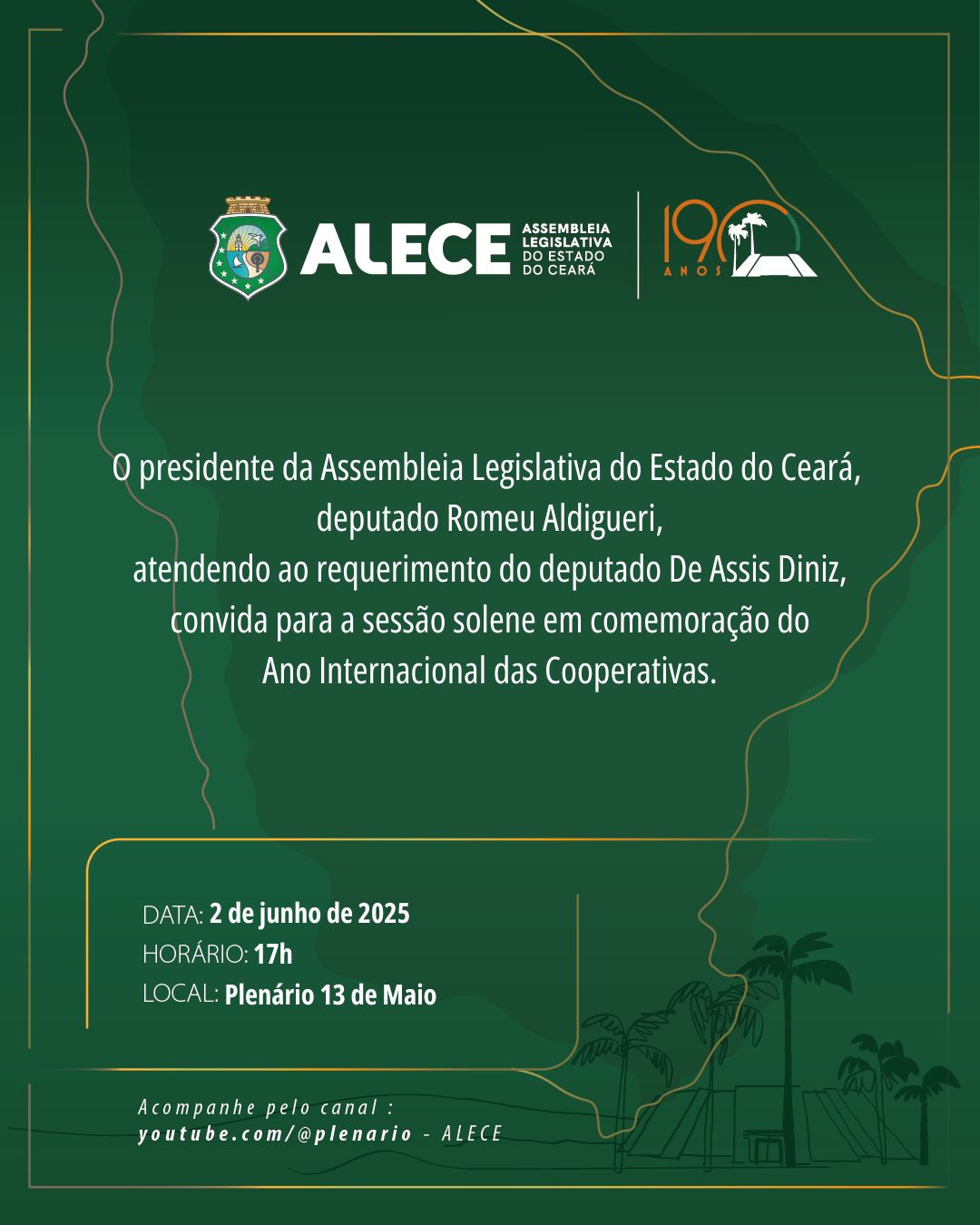 ALECE ASSEMBLEIA LEGISLATIVA DO ESTADO DO CEARÁ

190 ANOS

O presidente da Assembleia Legislativa do Estado do Ceará, deputado Romeu Aldigueri, atendendo ao requerimento do deputado De Assis Diniz, convida para a sessão solene em comemoração do Ano Internacional das Cooperativas.

DATA: 2 de junho de 2025
HORÁRIO: 17h
LOCAL: Plenário 13 de Maio

Acompanhe pelo canal :
youtube.com/@plenario - ALECE